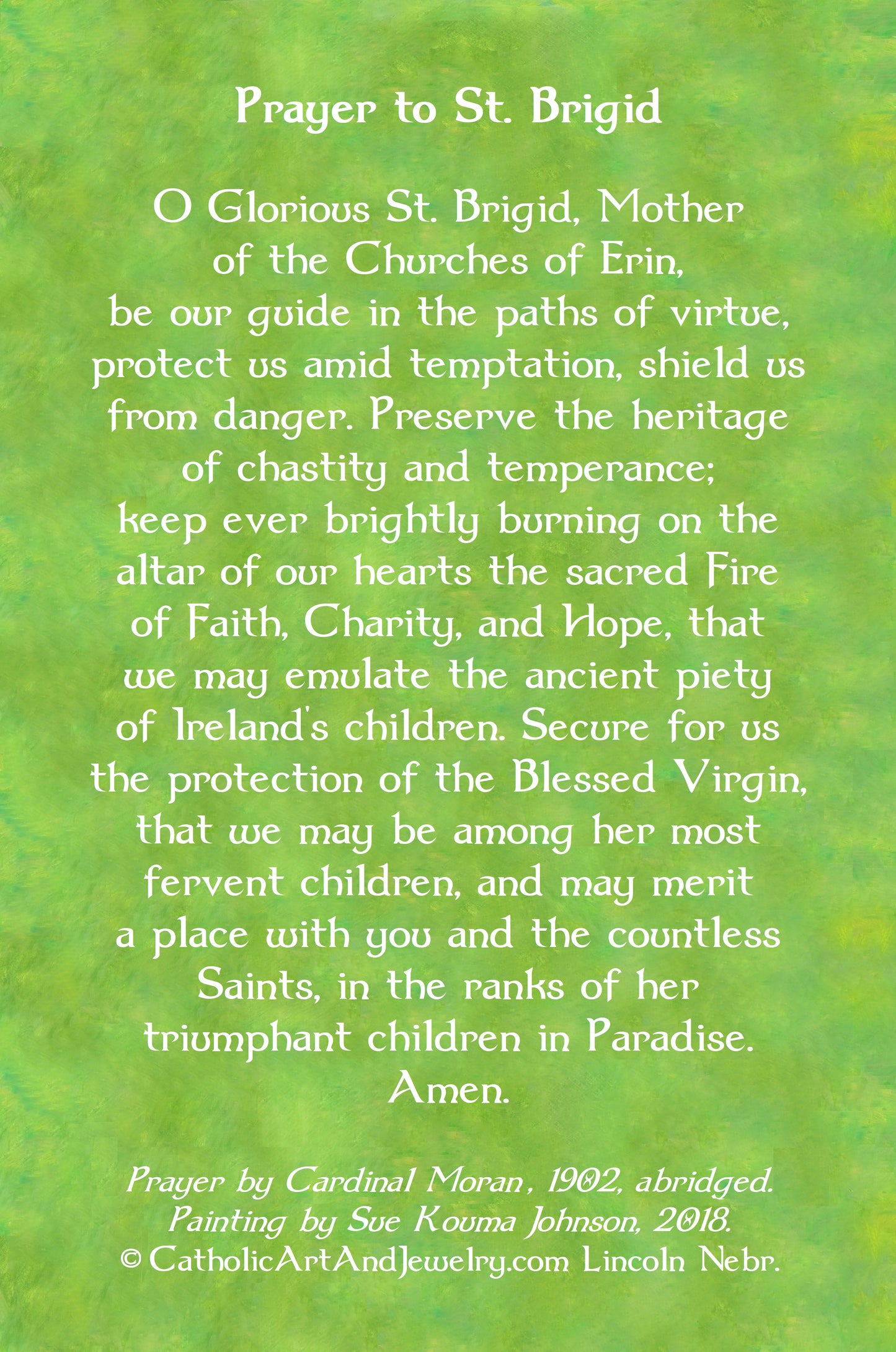 Prayer to St. Brigid

O Glorious St. Brigid, Mother of the Churches of Erin, be our guide in the paths of virtue, protect us amid temptation, shield us from danger. Preserve the heritage of chastity and temperance; keep ever brightly burning on the altar of our hearts the sacred Fire of Faith, Charity, and Hope, that we may emulate the ancient piety of Ireland's children. Secure for us the protection of the Blessed Virgin, that we may be among her most fervent children, and may merit a place with you and the countless Saints, in the ranks of her triumphant children in Paradise. Amen.

Prayer by Cardinal Moran, 1902, abridged.
Painting by Sue Kouma Johnson, 2018.
© CatholicArtAndJewelry.com Lincoln Nebr.